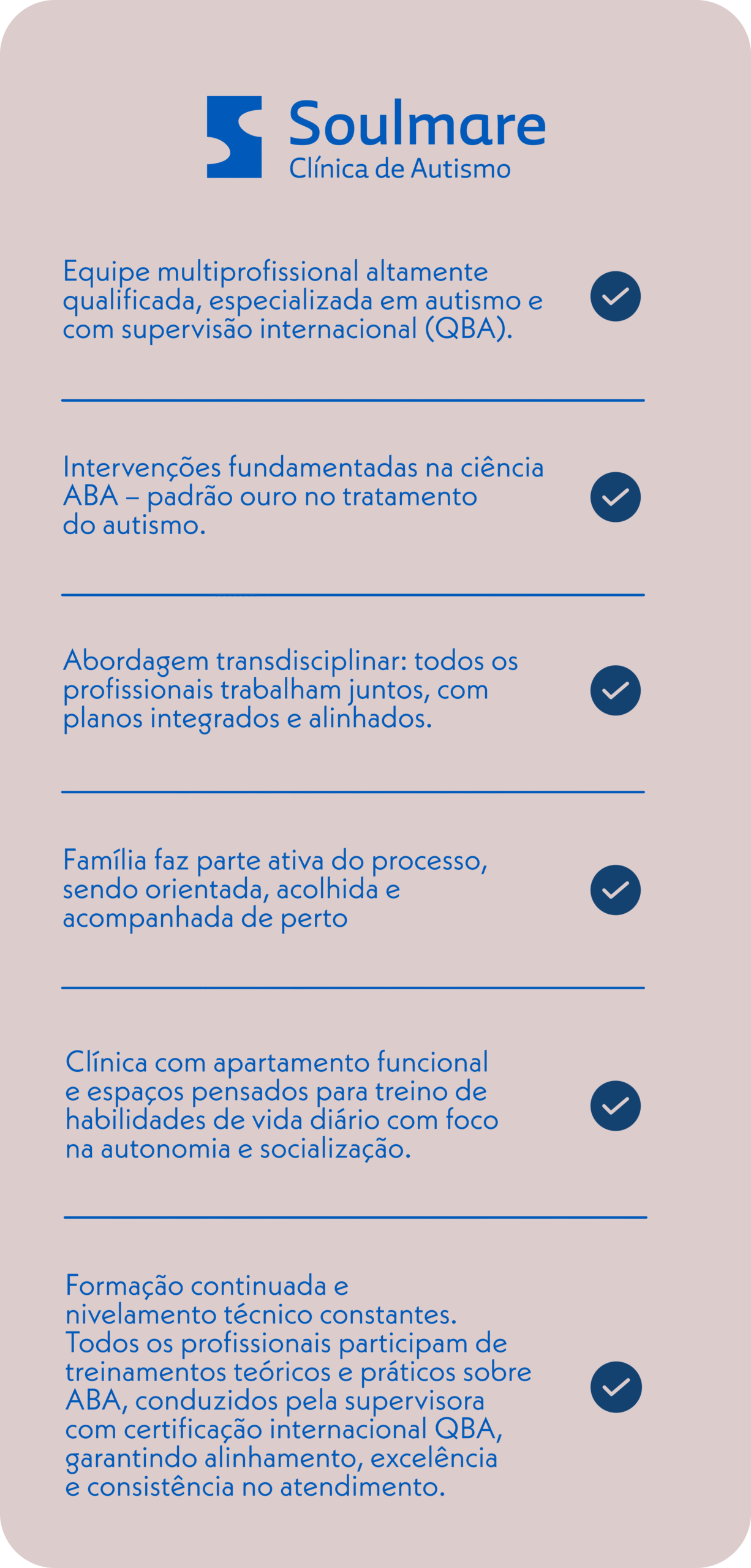 Soulmare
Clínica de Autismo

Equipe multiprofissional altamente qualificada, especializada em autismo e com supervisão internacional (QBA).

Intervenções fundamentadas na ciência ABA – padrão ouro no tratamento do autismo.

Abordagem transdisciplinar: todos os profissionais trabalham juntos, com planos integrados e alinhados.

Família faz parte ativa do processo, sendo orientada, acolhida e acompanhada de perto

Clínica com apartamento funcional e espaços pensados para treino de habilidades de vida diário com foco na autonomia e socialização.

Formação continuada e nivelamento técnico constantes. Todos os profissionais participam de treinamentos teóricos e práticos sobre ABA, conduzidos pela supervisora com certificação internacional QBA, garantindo alinhamento, excelência e consistência no atendimento.